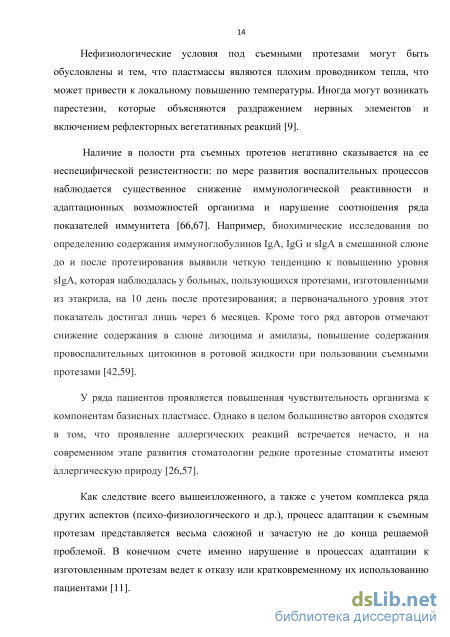 14

Нефизиологические условия под съемными протезами могут быть обусловлены и тем, что пластмассы являются плохим проводником тепла, что может привести к локальному повышению температуры. Иногда могут возникать парестезии, которые объясняются раздражением нервных элементов и включением рефлекторных вегетативных реакций [9].

Наличие в полости рта съемных протезов негативно сказывается на ее неспецифической резистентности: по мере развития воспалительных процессов наблюдается существенное снижение иммунологической реактивности и адаптационных возможностей организма и нарушение соотношения ряда показателей иммунитета [66,67]. Например, биохимические исследования по определению содержания иммуноглобулинов IgA, IgG и sIgA в смешанной слюне до и после протезирования выявили четкую тенденцию к повышению уровня sIgA, которая наблюдалась у больных, пользующихся протезами, изготовленными из этакрила, на 10 день после протезирования; а первоначального уровня этот показатель достигал лишь через 6 месяцев. Кроме того ряд авторов отмечают снижение содержания в слюне лизоцима и амилазы, повышение содержания провоспалительных цитокинов в ротовой жидкости при пользовании съемными протезами [42,59].

У ряда пациентов проявляется повышенная чувствительность организма к компонентам базисных пластмасс. Однако в целом большинство авторов сходятся в том, что проявление аллергических реакций встречается нечасто, и на современном этапе развития стоматологии редкие протезные стоматиты имеют аллергическую природу [26,57].

Как следствие всего вышеизложенного, а также с учетом комплекса ряда других аспектов (психо-физиологического и др.), процесс адаптации к съемным протезам представляется весьма сложной и зачастую не до конца решаемой проблемой. В конечном счете именно нарушение в процессах адаптации к изготовленным протезам ведет к отказу или кратковременному их использованию пациентами [11].

dsLib.net
библиотека диссертаций